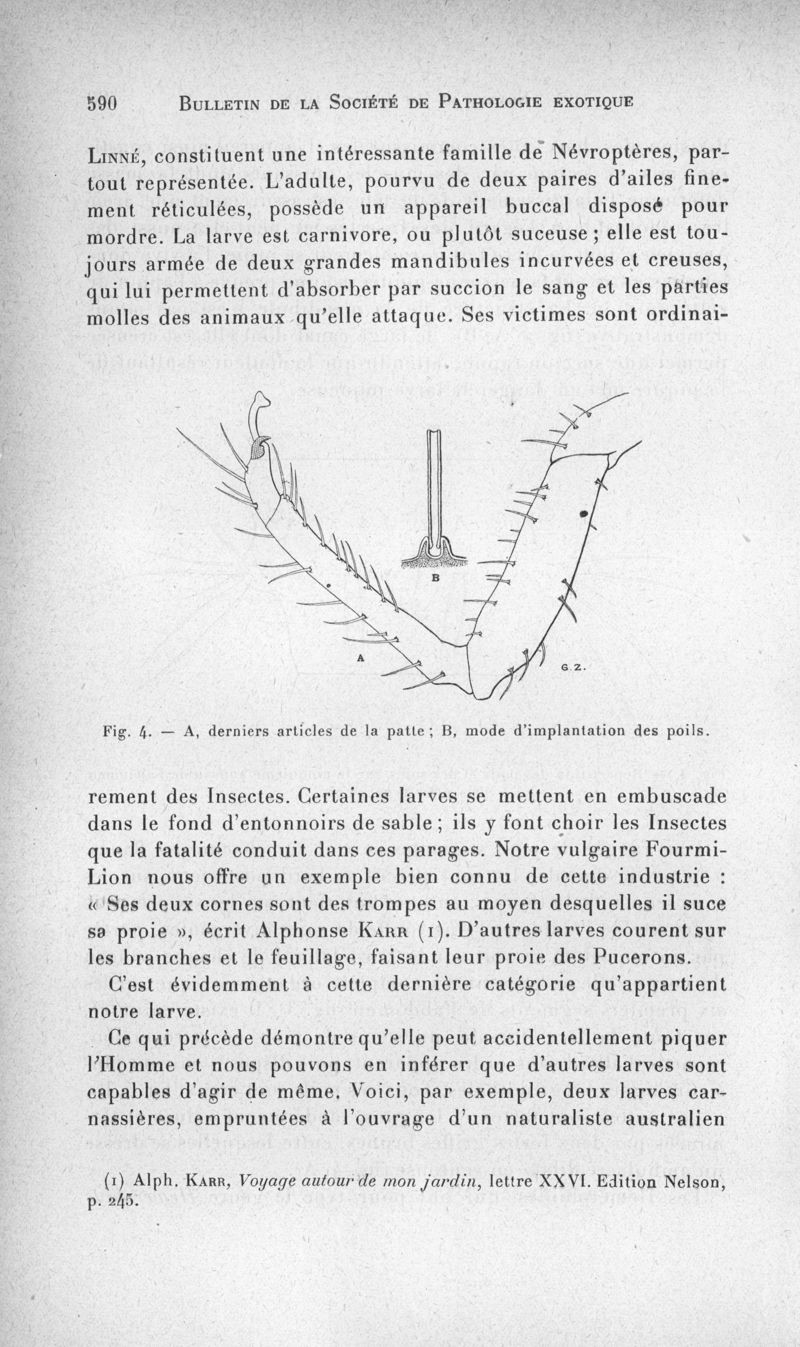 590 BULLETIN DE LA SOCIÉTÉ DE PATHOLOGIE EXOTIQUE

LINNÉ, constituent une intéressante famille de Névroptères, partout représentée. L'adulte, pourvu de deux paires d'ailes finement réticulées, possède un appareil buccal disposé pour mordre. La larve est carnivore, ou plutôt suceuse ; elle est toujours armée de deux grandes mandibules incurvées et creuses, qui lui permettent d'absorber par succion le sang et les parties molles des animaux qu'elle attaque. Ses victimes sont ordinai-

B

A

G. Z.

Fig. 4. — A, derniers articles de la patte ; B, mode d'implantation des poils.

rement des Insectes. Certaines larves se mettent en embuscade dans le fond d'entonnoirs de sable ; ils y font choir les Insectes que la fatalité conduit dans ces parages. Notre vulgaire Fourmi-Lion nous offre un exemple bien connu de cette industrie : « Ses deux cornes sont des trompes au moyen desquelles il suce sa proie », écrit Alphonse KARR (1). D'autres larves courent sur les branches et le feuillage, faisant leur proie des Pucerons.

C'est évidemment à cette dernière catégorie qu'appartient notre larve.

Ce qui précède démontre qu'elle peut accidentellement piquer l'Homme et nous pouvons en inférer que d'autres larves sont capables d'agir de même. Voici, par exemple, deux larves carnassières, empruntées à l'ouvrage d'un naturaliste australien

(1) Alph. KARR, Voyage autour de mon jardin, lettre XXVI. Edition Nelson, p. 245.